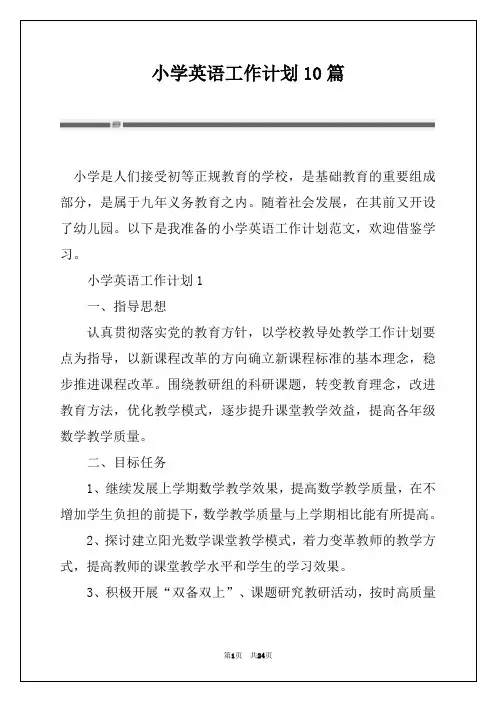 小学英语工作计划10篇

小学是人们接受初等正规教育的学校，是基础教育的重要组成部分，是属于九年义务教育之内。随着社会发展，在其前又开设了幼儿园。以下是我准备的小学英语工作计划范文，欢迎借鉴学习。

小学英语工作计划1

一、指导思想

认真贯彻落实党的教育方针，以学校教导处教学工作计划要点为指导，以新课程改革的方向确立新课程标准的基本理念，稳步推进课程改革。围绕教研组的科研课题，转变教育理念，改进教育方法，优化教学模式，逐步提升课堂教学效益，提高各年级数学教学质量。

二、目标任务

1、继续发展上学期数学教学效果，提高数学教学质量，在不增加学生负担的前提下，数学教学质量与上学期相比能有所提高。

2、探讨建立阳光数学课堂教学模式，着力变革教师的教学方式，提高教师的课堂教学水平和学生的学习效果。

3、积极开展“双备双上”、课题研究教研活动，按时高质量

第1页 共24页